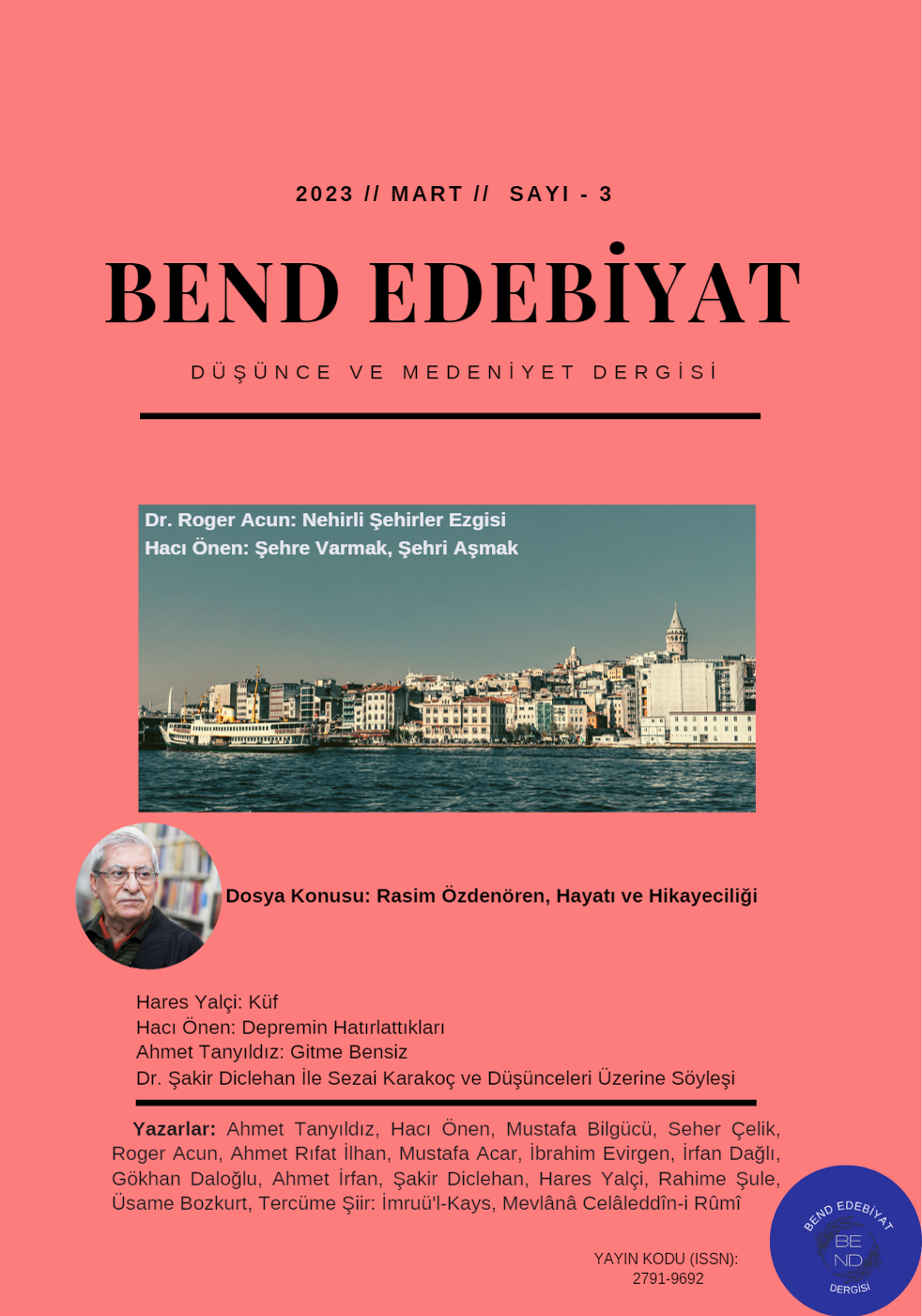 2023 // MART // SAYI - 3

BEND EDEBİYAT

DÜŞÜNCE VE MEDENİYET DERGİSİ

Dr. Roger Acun: Nehirli Şehirler Ezgisi
Hacı Önen: Şehre Varmak, Şehri Aşmak

Dosya Konusu: Rasim Özdenören, Hayatı ve Hikayeciliği

Hares Yalçi: Küf
Hacı Önen: Depremin Hatırlattıkları
Ahmet Tanyıldız: Gitme Bensiz
Dr. Şakir Diclehan İle Sezai Karakoç ve Düşünceleri Üzerine Söyleşi

Yazarlar: Ahmet Tanyıldız, Hacı Önen, Mustafa Bilgücü, Seher Çelik, Roger Acun, Ahmet Rıfat İlhan, Mustafa Acar, İbrahim Evirgen, İrfan Dağlı, Gökhan Daloğlu, Ahmet İrfan, Şakir Diclehan, Hares Yalçi, Rahime Şule, Üsame Bozkurt, Tercüme Şiir: İmruü'l-Kays, Mevlânâ Celâleddîn-i Rûmî

YAYIN KODU (ISSN): 2791-9692

BEND EDEBİYAT
BE
ND
DERGİSİ